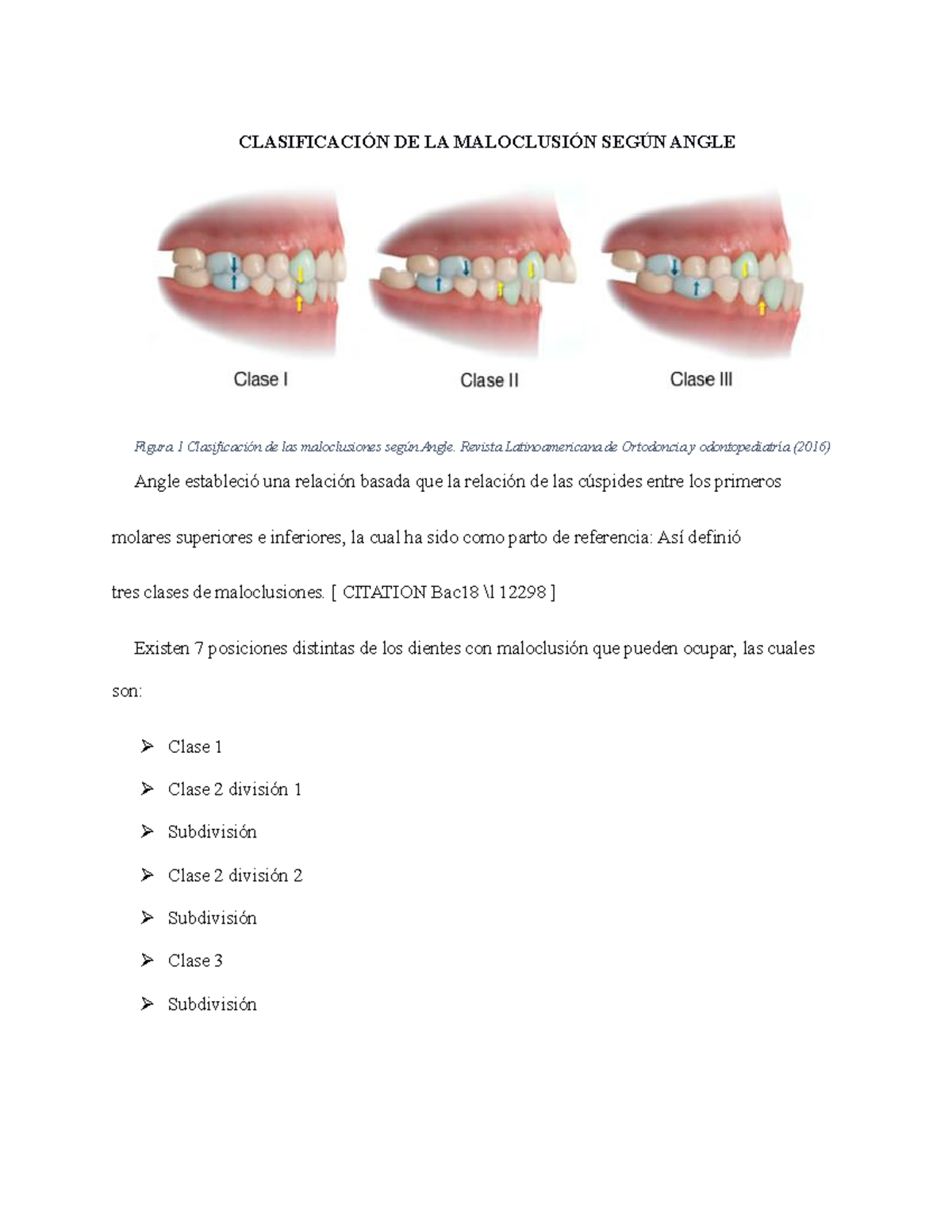 CLASIFICACIÓN DE LA MALOCLUSIÓN SEGÚN ANGLE

Clase I

Clase II

Clase III

Figura 1 Clasificación de las maloclusiones según Angle. Revista Latinoamericana de Ortodoncia y odontopediatría (2016)

Angle estableció una relación basada que la relación de las cúspides entre los primeros molares superiores e inferiores, la cual ha sido como parto de referencia: Así definió tres clases de maloclusiones. [ CITATION Bac18 \l 12298 ]

Existen 7 posiciones distintas de los dientes con maloclusión que pueden ocupar, las cuales son:

➢ Clase 1
➢ Clase 2 división 1
➢ Subdivisión
➢ Clase 2 división 2
➢ Subdivisión
➢ Clase 3
➢ Subdivisión